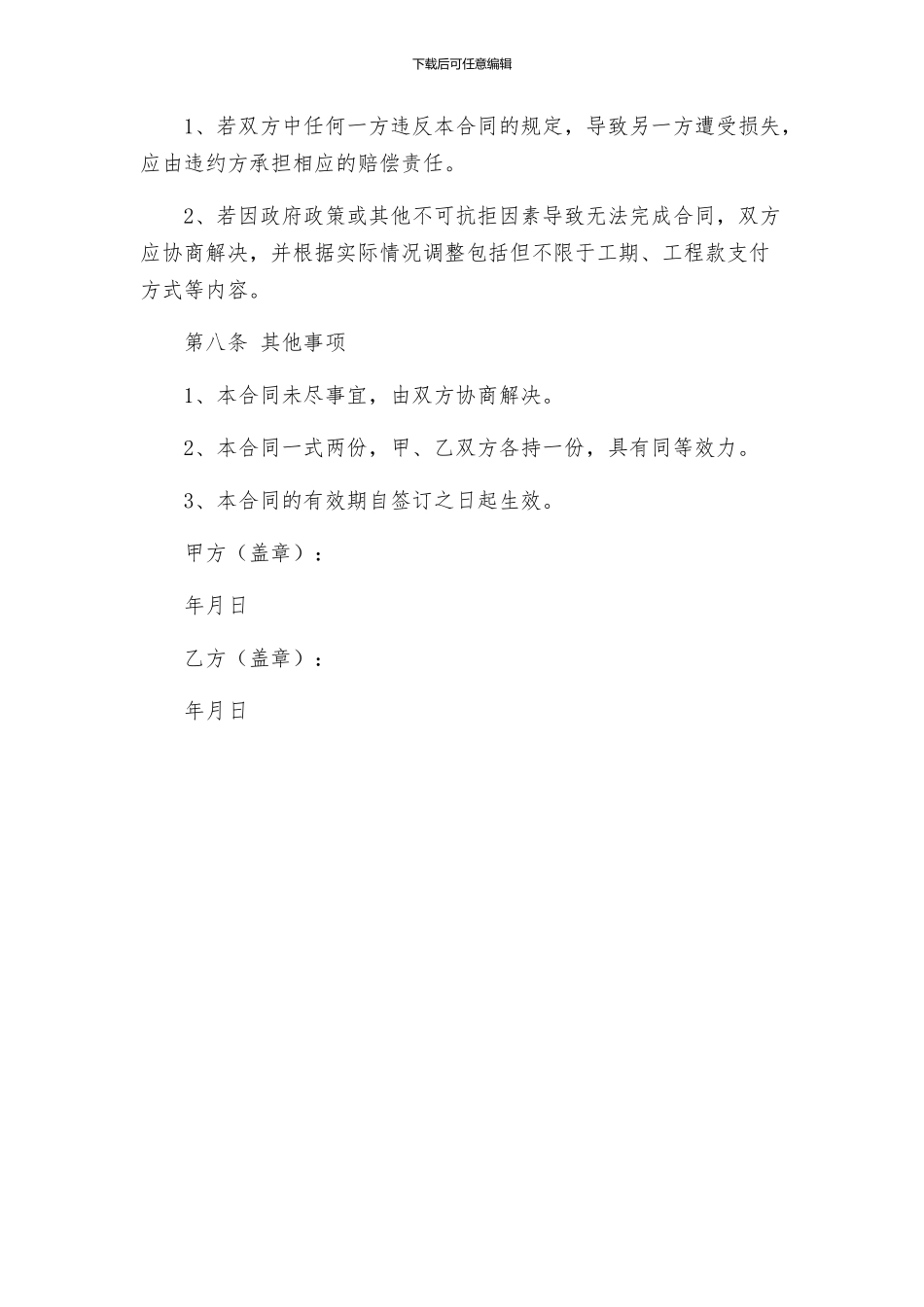 下载后可任意编辑

1、若双方中任何一方违反本合同的规定，导致另一方遭受损失，应由违约方承担相应的赔偿责任。

2、若因政府政策或其他不可抗拒因素导致无法完成合同，双方应协商解决，并根据实际情况调整包括但不限于工期、工程款支付方式等内容。

第八条 其他事项

1、本合同未尽事宜，由双方协商解决。

2、本合同一式两份，甲、乙双方各持一份，具有同等效力。

3、本合同的有效期自签订之日起生效。

甲方（盖章）：

年月日

乙方（盖章）：

年月日